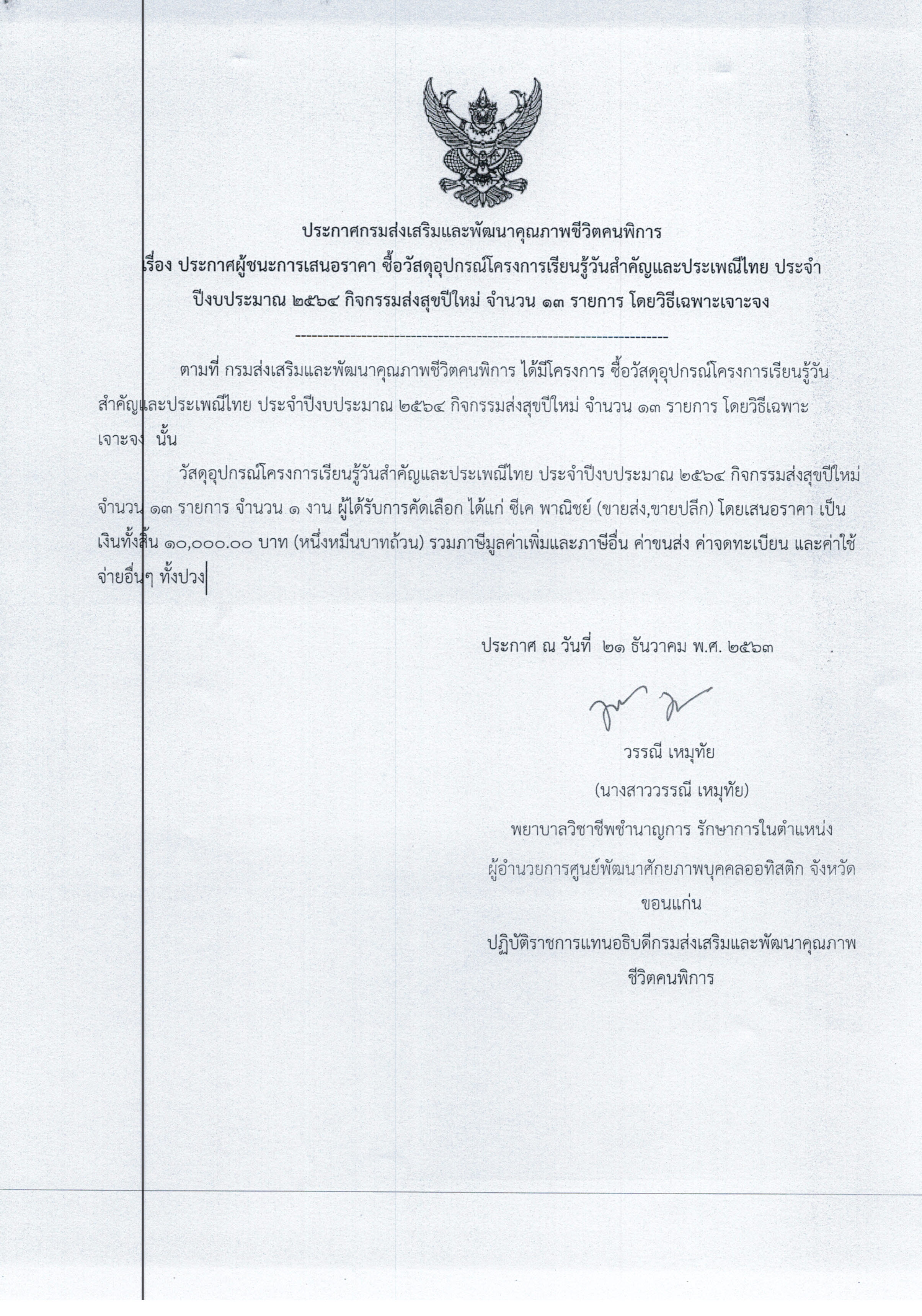 ประกาศกรมส่งเสริมและพัฒนาคุณภาพชีวิตคนพิการ
เรื่อง ประกาศผู้ชนะการเสนอราคา ซื้อวัสดุอุปกรณ์โครงการเรียนรู้วันสำคัญและประเพณีไทย ประจำปีงบประมาณ ๒๕๖๔ กิจกรรมส่งสุขปีใหม่ จำนวน ๑๓ รายการ โดยวิธีเฉพาะเจาะจง

--------------------------------------------------------------------

ตามที่ กรมส่งเสริมและพัฒนาคุณภาพชีวิตคนพิการ ได้มีโครงการ ซื้อวัสดุอุปกรณ์โครงการเรียนรู้วันสำคัญและประเพณีไทย ประจำปีงบประมาณ ๒๕๖๔ กิจกรรมส่งสุขปีใหม่ จำนวน ๑๓ รายการ โดยวิธีเฉพาะเจาะจง นั้น

วัสดุอุปกรณ์โครงการเรียนรู้วันสำคัญและประเพณีไทย ประจำปีงบประมาณ ๒๕๖๔ กิจกรรมส่งสุขปีใหม่ จำนวน ๑๓ รายการ จำนวน ๑ งาน ผู้ได้รับการคัดเลือก ได้แก่ ซีเค พาณิชย์ (ขายส่ง,ขายปลีก) โดยเสนอราคา เป็นเงินทั้งสิ้น ๑๐,๐๐๐.๐๐ บาท (หนึ่งหมื่นบาทถ้วน) รวมภาษีมูลค่าเพิ่มและภาษีอื่น ค่าขนส่ง ค่าจดทะเบียน และค่าใช้จ่ายอื่นๆ ทั้งปวง

ประกาศ ณ วันที่ ๒๑ ธันวาคม พ.ศ. ๒๕๖๓

วรรณี เหมุทัย
(นางสาววรรณี เหมุทัย)
พยาบาลวิชาชีพชำนาญการ รักษาการในตำแหน่ง
ผู้อำนวยการศูนย์พัฒนาศักยภาพบุคคลออทิสติก จังหวัดขอนแก่น
ปฏิบัติราชการแทนอธิบดีกรมส่งเสริมและพัฒนาคุณภาพชีวิตคนพิการ